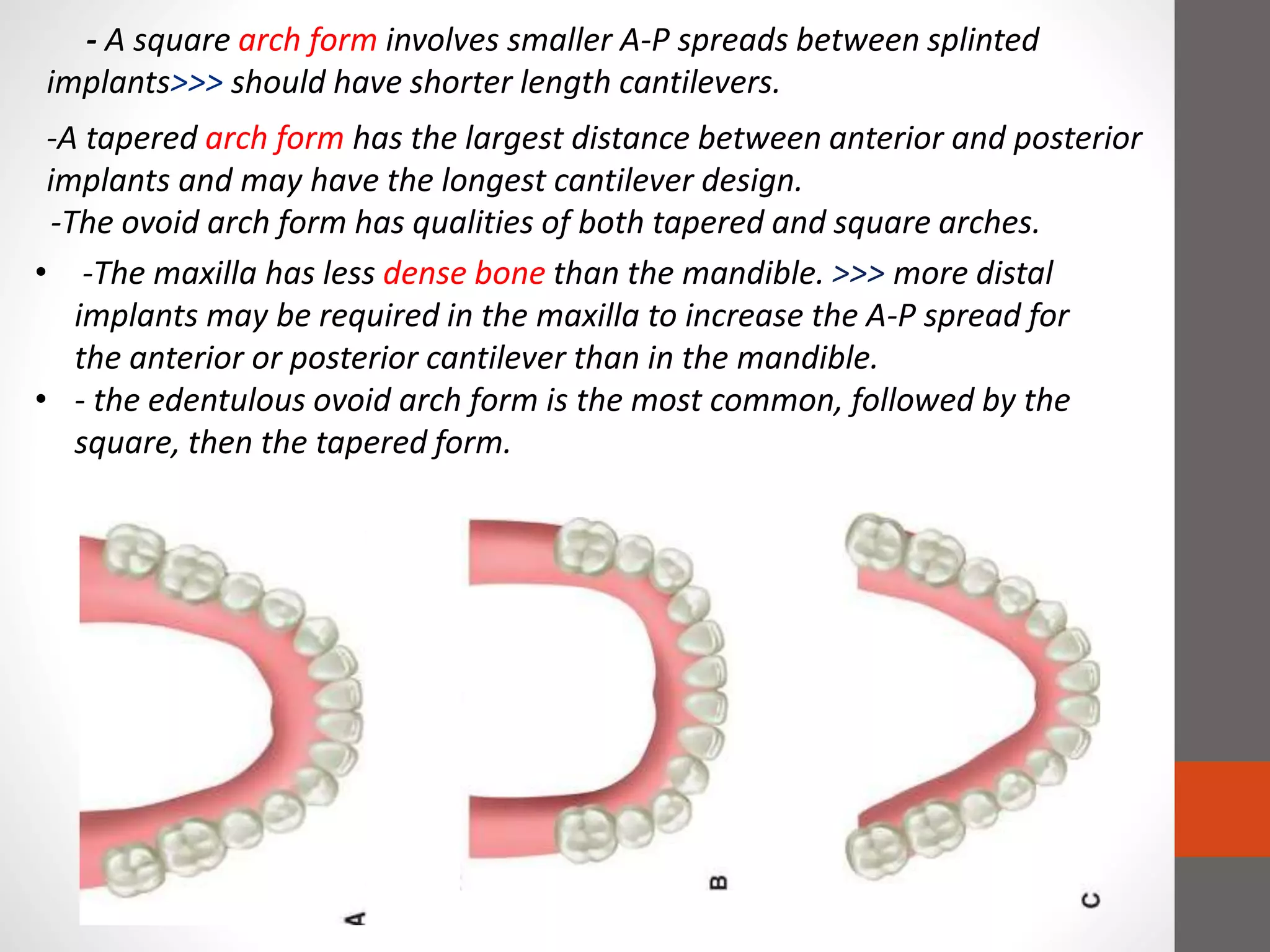 - A square arch form involves smaller A-P spreads between splinted implants>>> should have shorter length cantilevers.

-A tapered arch form has the largest distance between anterior and posterior implants and may have the longest cantilever design.

-The ovoid arch form has qualities of both tapered and square arches.

• -The maxilla has less dense bone than the mandible. >>> more distal implants may be required in the maxilla to increase the A-P spread for the anterior or posterior cantilever than in the mandible.
• - the edentulous ovoid arch form is the most common, followed by the square, then the tapered form.

A

B

C